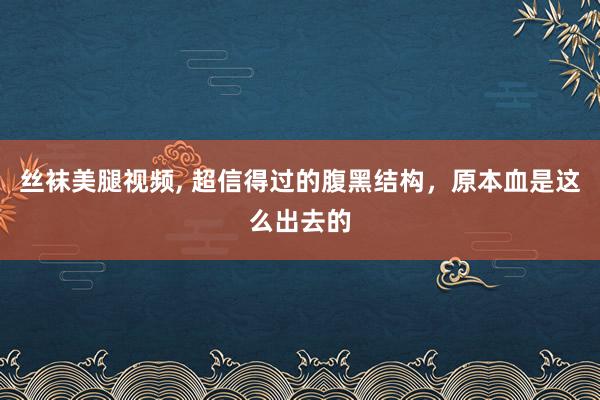 丝袜美腿视频, 超信得过的腹黑结构，原本血是这么出去的